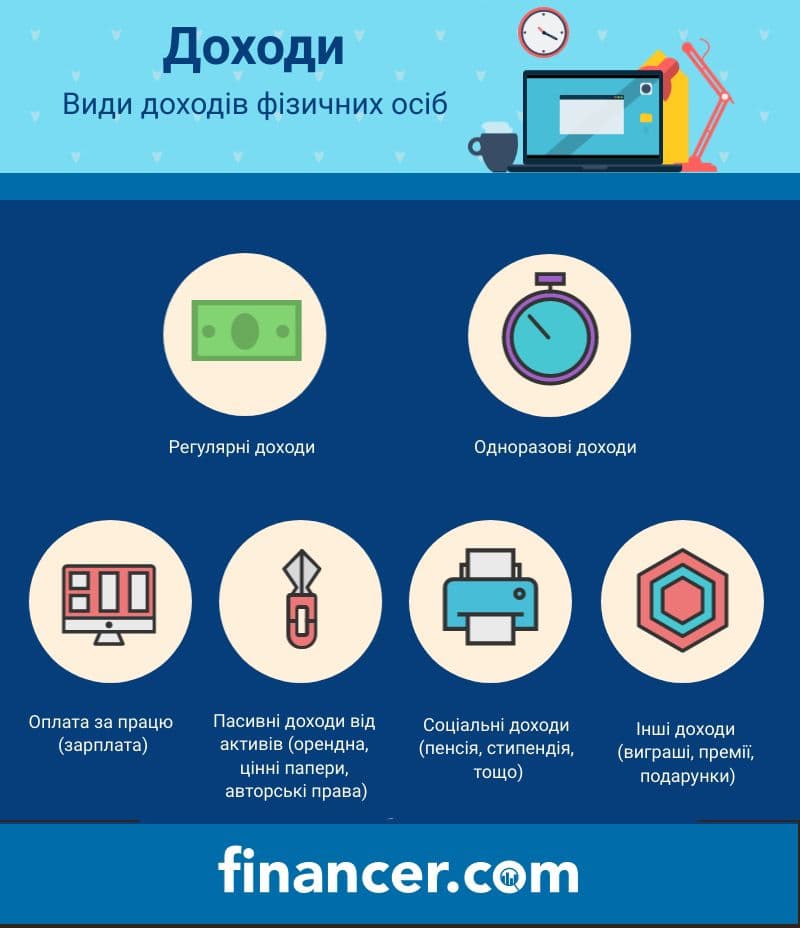 Доходи

Види доходів фізичних осіб

Регулярні доходи

Одноразові доходи

Оплата за працю (зарплата)

Пасивні доходи від активів (орендна, цінні папери, авторські права)

Соціальні доходи (пенсія, стипендія, тощо)

Інші доходи (виграші, премії, подарунки)

financer.com